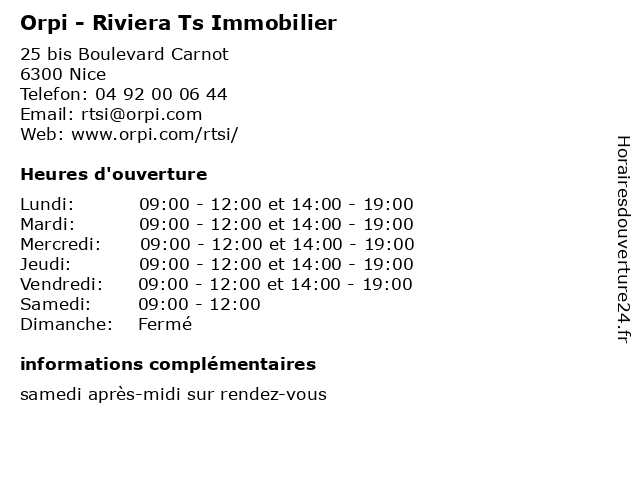 Orpi - Riviera Ts Immobilier

25 bis Boulevard Carnot
6300 Nice
Telefon: 04 92 00 06 44
Email: rtsi@orpi.com
Web: www.orpi.com/rtsi/

Heures d'ouverture

| | |
|---|---|
| Lundi: | 09:00 - 12:00 et 14:00 - 19:00 |
| Mardi: | 09:00 - 12:00 et 14:00 - 19:00 |
| Mercredi: | 09:00 - 12:00 et 14:00 - 19:00 |
| Jeudi: | 09:00 - 12:00 et 14:00 - 19:00 |
| Vendredi: | 09:00 - 12:00 et 14:00 - 19:00 |
| Samedi: | 09:00 - 12:00 |
| Dimanche: | Fermé |

informations complémentaires

samedi après-midi sur rendez-vous

Horairesdouverture24.fr